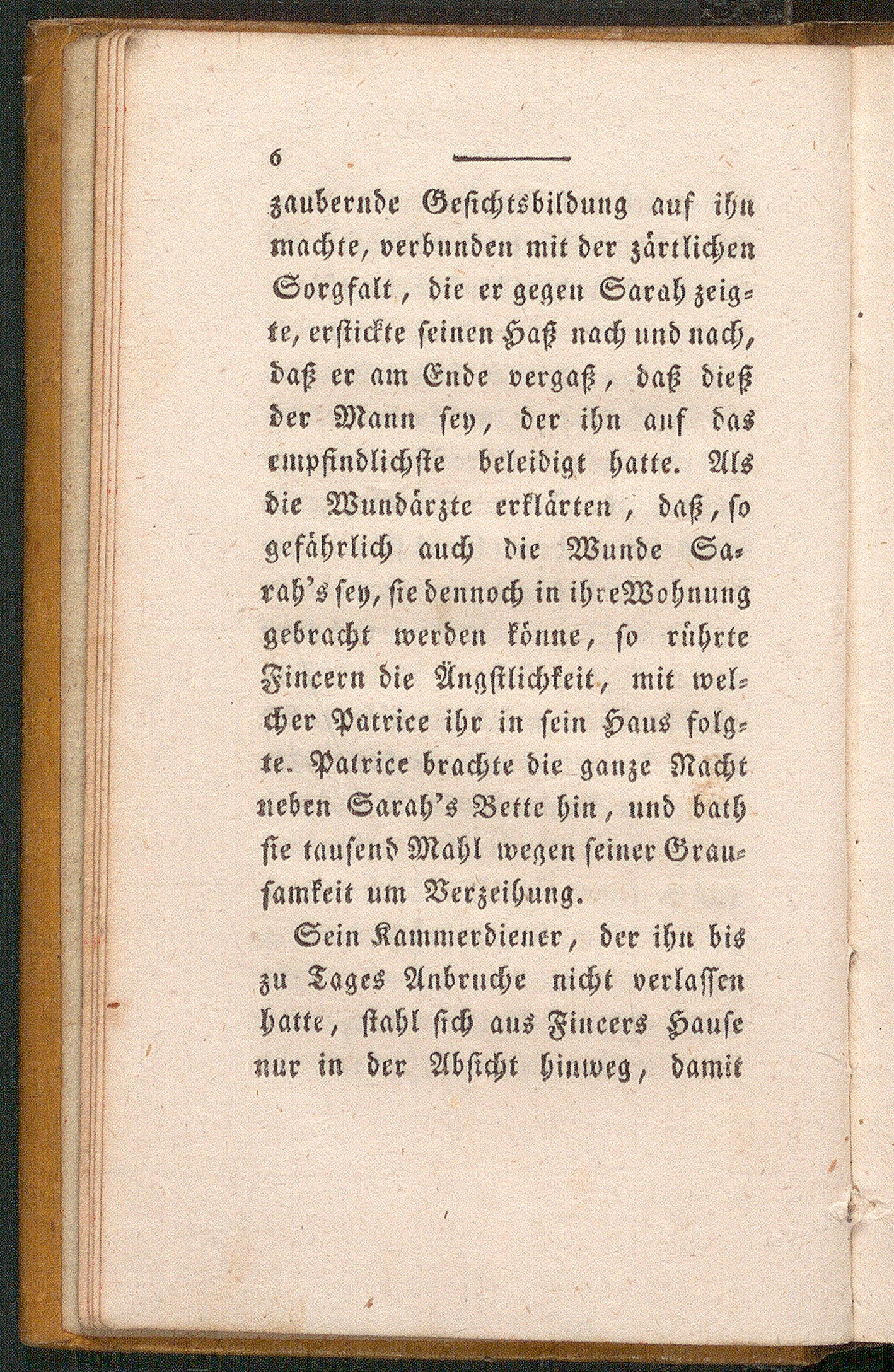 6

zaubernde Gesichtsbildung auf ihn machte, verbunden mit der zärtlichen Sorgfalt, die er gegen Sarah zeigte, erstickte seinen Haß nach und nach, daß er am Ende vergaß, daß dieß der Mann sey, der ihn auf das empfindlichste beleidigt hatte. Als die Wundärzte erklärten, daß, so gefährlich auch die Wunde Sarah's sey, sie dennoch in ihre Wohnung gebracht werden könne, so rührte Fincern die Ängstlichkeit, mit welcher Patrice ihr in sein Haus folgte. Patrice brachte die ganze Nacht neben Sarah's Bette hin, und bath sie tausend Mahl wegen seiner Grausamkeit um Verzeihung.

Sein Kammerdiener, der ihn bis zu Tages Anbruche nicht verlassen hatte, stahl sich aus Fincers Hause nur in der Absicht hinweg, damit